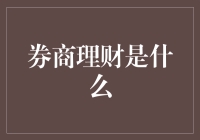 券商理财是什么